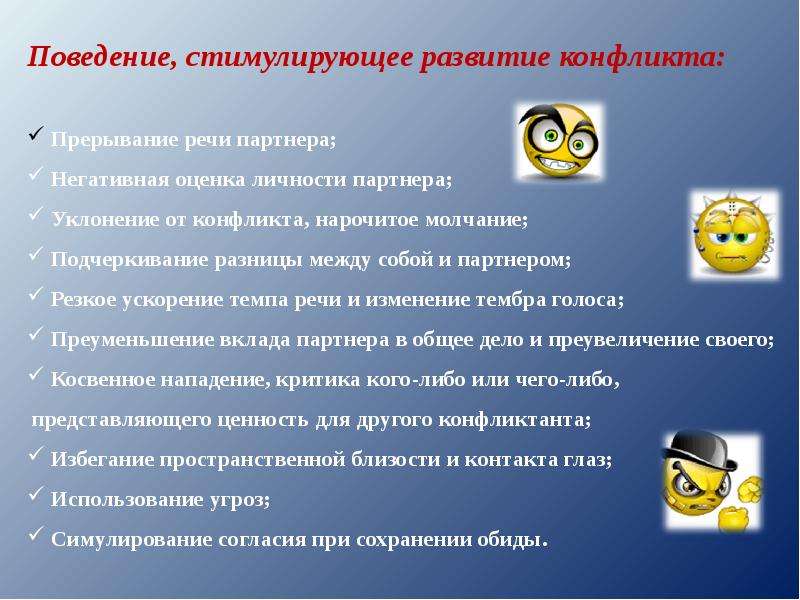 Поведение, стимулирующее развитие конфликта:

✓ Прерывание речи партнера;
✓ Негативная оценка личности партнера;
✓ Уклонение от конфликта, нарочитое молчание;
✓ Подчеркивание разницы между собой и партнером;
✓ Резкое ускорение темпа речи и изменение тембра голоса;
✓ Преуменьшение вклада партнера в общее дело и преувеличение своего;
✓ Косвенное нападение, критика кого-либо или чего-либо, представляющего ценность для другого конфликтанта;
✓ Избегание пространственной близости и контакта глаз;
✓ Использование угроз;
✓ Симулирование согласия при сохранении обиды.